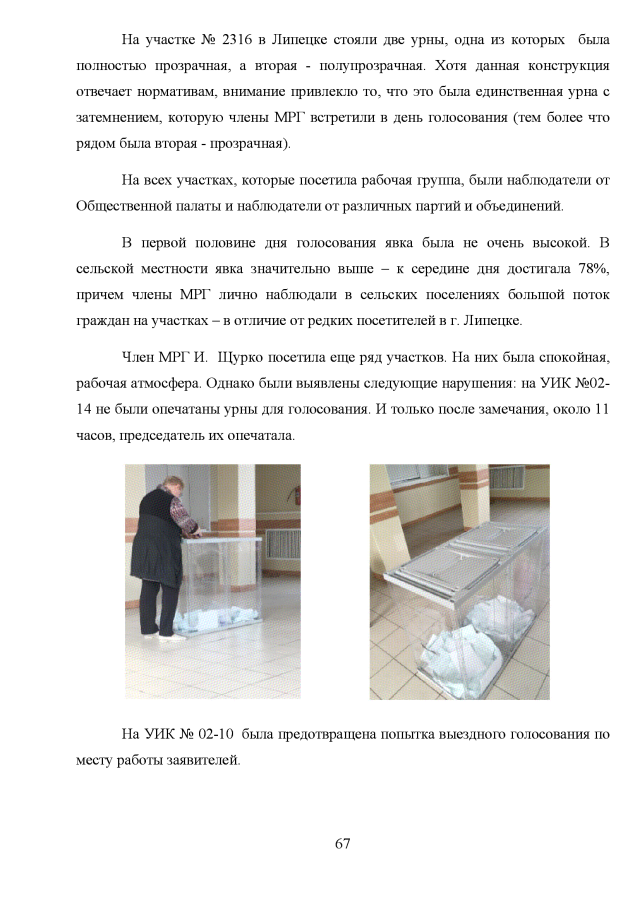 На участке № 2316 в Липецке стояли две урны, одна из которых была полностью прозрачная, а вторая - полупрозрачная. Хотя данная конструкция отвечает нормативам, внимание привлекло то, что это была единственная урна с затемнением, которую члены МРГ встретили в день голосования (тем более что рядом была вторая - прозрачная).

На всех участках, которые посетила рабочая группа, были наблюдатели от Общественной палаты и наблюдатели от различных партий и объединений.

В первой половине дня голосования явка была не очень высокой. В сельской местности явка значительно выше – к середине дня достигала 78%, причем члены МРГ лично наблюдали в сельских поселениях большой поток граждан на участках – в отличие от редких посетителей в г. Липецке.

Член МРГ И. Щурко посетила еще ряд участков. На них была спокойная, рабочая атмосфера. Однако были выявлены следующие нарушения: на УИК №02-14 не были опечатаны урны для голосования. И только после замечания, около 11 часов, председатель их опечатала.

На УИК № 02-10 была предотвращена попытка выездного голосования по месту работы заявителей.

67